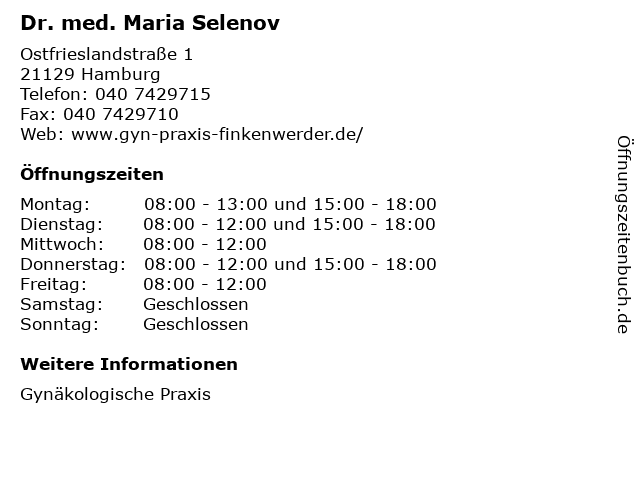 Dr. med. Maria Selenov

Ostfrieslandstraße 1
21129 Hamburg
Telefon: 040 7429715
Fax: 040 7429710
Web: www.gyn-praxis-finkenwerder.de/

Öffnungszeiten

| | |
|---|---|
| Montag: | 08:00 - 13:00 und 15:00 - 18:00 |
| Dienstag: | 08:00 - 12:00 und 15:00 - 18:00 |
| Mittwoch: | 08:00 - 12:00 |
| Donnerstag: | 08:00 - 12:00 und 15:00 - 18:00 |
| Freitag: | 08:00 - 12:00 |
| Samstag: | Geschlossen |
| Sonntag: | Geschlossen |

Weitere Informationen

Gynäkologische Praxis

Öffnungszeitenbuch.de